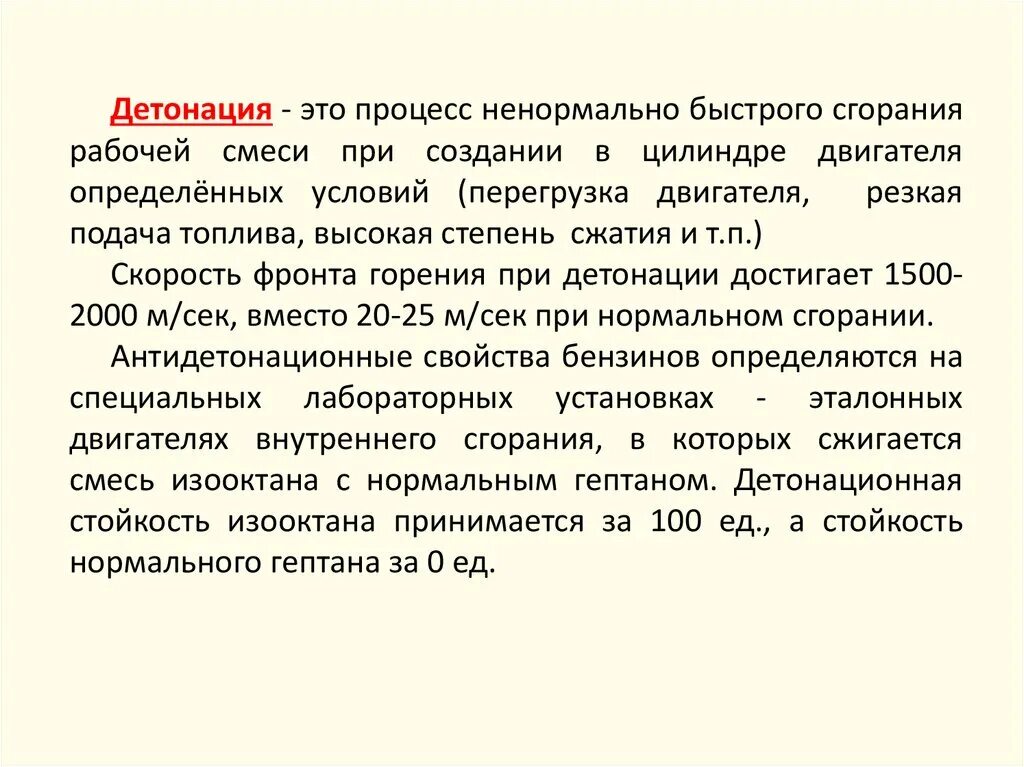 Детонация - это процесс ненормально быстрого сгорания рабочей смеси при создании в цилиндре двигателя определённых условий (перегрузка двигателя, резкая подача топлива, высокая степень сжатия и т.п.)

Скорость фронта горения при детонации достигает 1500-2000 м/сек, вместо 20-25 м/сек при нормальном сгорании.

Антидетонационные свойства бензинов определяются на специальных лабораторных установках - эталонных двигателях внутреннего сгорания, в которых сжигается смесь изооктана с нормальным гептаном. Детонационная стойкость изооктана принимается за 100 ед., а стойкость нормального гептана за 0 ед.